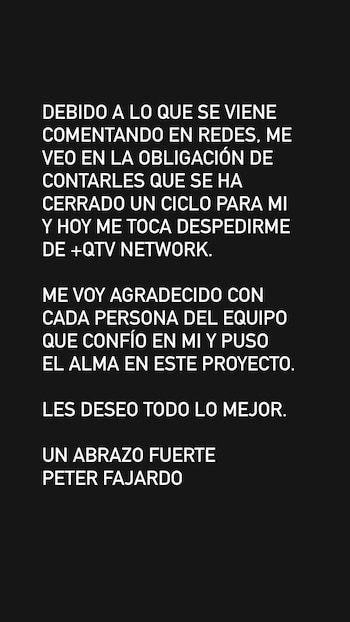 DEBIDO A LO QUE SE VIENE COMENTANDO EN REDES, ME VEO EN LA OBLIGACIÓN DE CONTARLES QUE SE HA CERRADO UN CICLO PARA MI Y HOY ME TOCA DESPEDIRME DE +QTV NETWORK.

ME VOY AGRADECIDO CON CADA PERSONA DEL EQUIPO QUE CONFÍO EN MI Y PUSO EL ALMA EN ESTE PROYECTO.

LES DESEO TODO LO MEJOR.

UN ABRAZO FUERTE
PETER FAJARDO